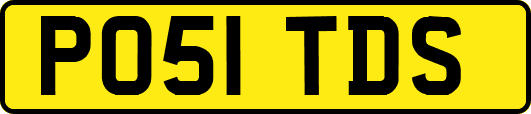 PO51 TDS